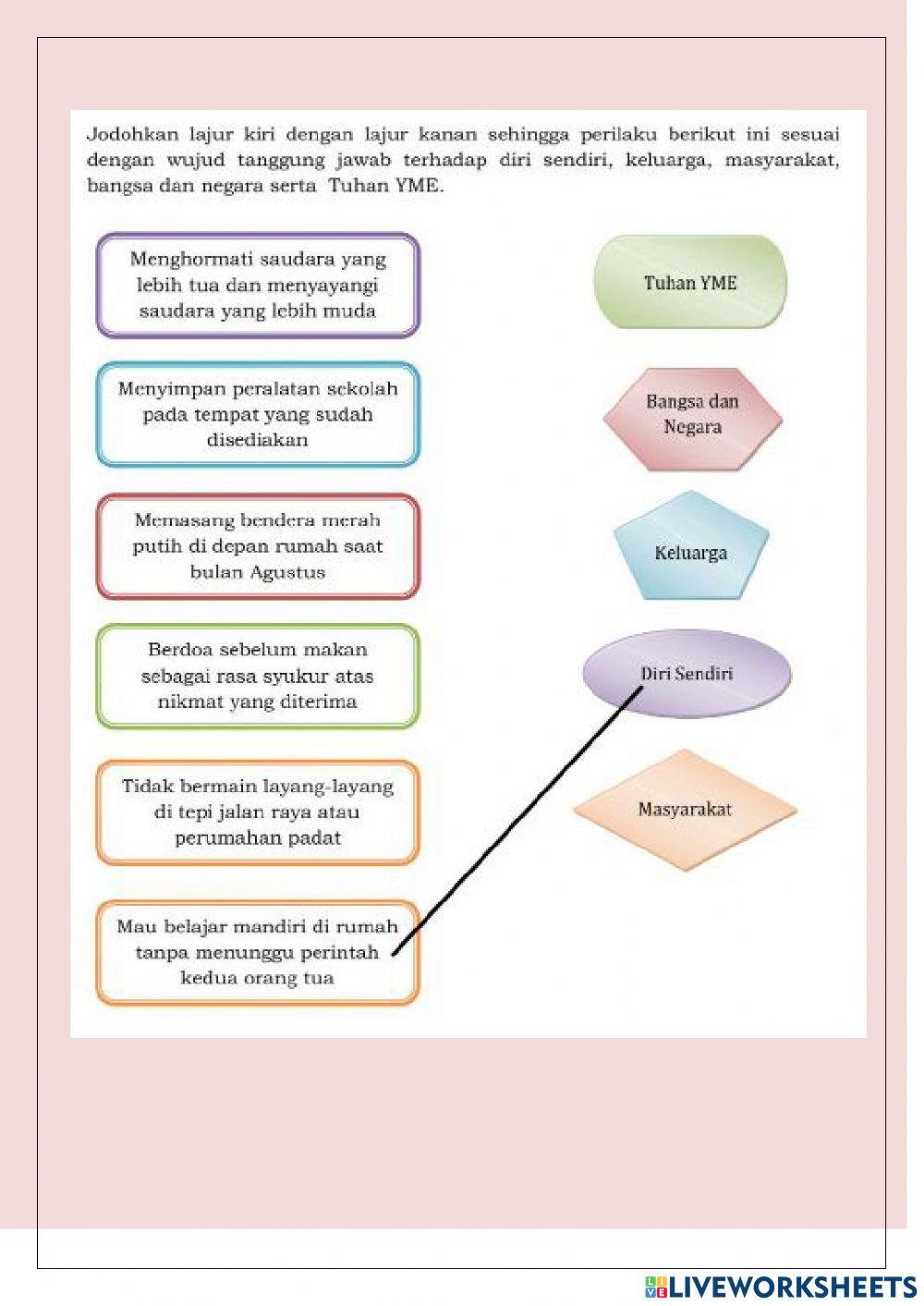 Jodohkan lajur kiri dengan lajur kanan sehingga perilaku berikut ini sesuai dengan wujud tanggung jawab terhadap diri sendiri, keluarga, masyarakat, bangsa dan negara serta Tuhan YME.

Menghormati saudara yang lebih tua dan menyayangi saudara yang lebih muda

Menyimpan peralatan sekolah pada tempat yang sudah disediakan

Memasang bendera merah putih di depan rumah saat bulan Agustus

Berdoa sebelum makan sebagai rasa syukur atas nikmat yang diterima

Tidak bermain layang-layang di tepi jalan raya atau perumahan padat

Mau belajar mandiri di rumah tanpa menunggu perintah kedua orang tua

Tuhan YME

Bangsa dan Negara

Keluarga

Diri Sendiri

Masyarakat

LIVEWORKSHEETS